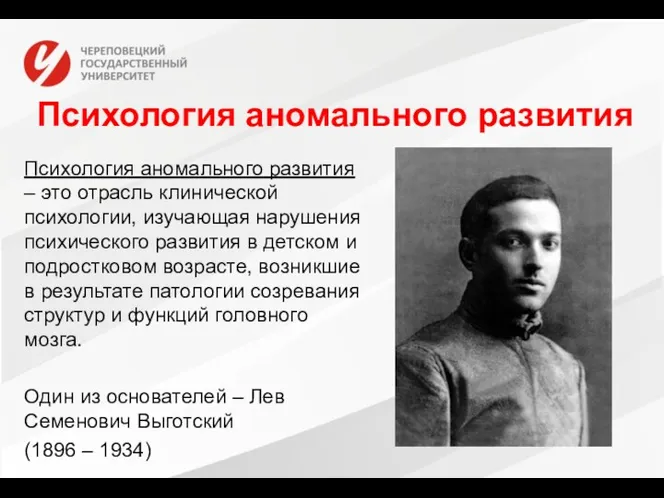 ЧЕРЕПОВЕЦКИЙ
ГОСУДАРСТВЕННЫЙ
УНИВЕРСИТЕТ

Психология аномального развития

Психология аномального развития – это отрасль клинической психологии, изучающая нарушения психического развития в детском и подростковом возрасте, возникшие в результате патологии созревания структур и функций головного мозга.

Один из основателей – Лев Семенович Выготский

(1896 – 1934)